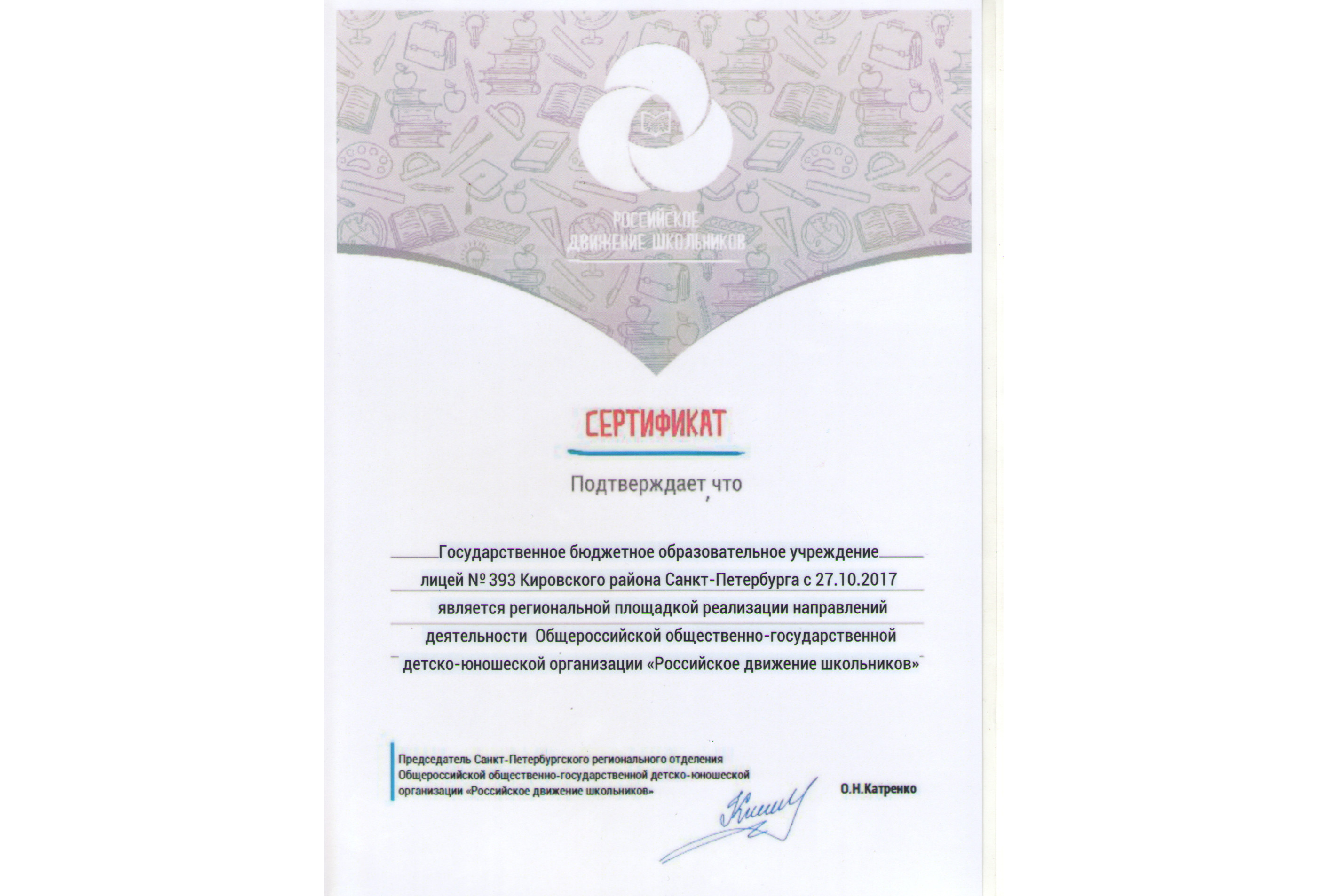 РОССИЙСКОЕ ДВИЖЕНИЕ ШКОЛЬНИКОВ

СЕРТИФИКАТ

Подтверждает, что

Государственное бюджетное образовательное учреждение лицей № 393 Кировского района Санкт-Петербурга с 27.10.2017 является региональной площадкой реализации направлений деятельности Общероссийской общественно-государственной детско-юношеской организации «Российское движение школьников»

Председатель Санкт-Петербургского регионального отделения Общероссийской общественно-государственной детско-юношеской организации «Российское движение школьников»

О.Н.Катренко